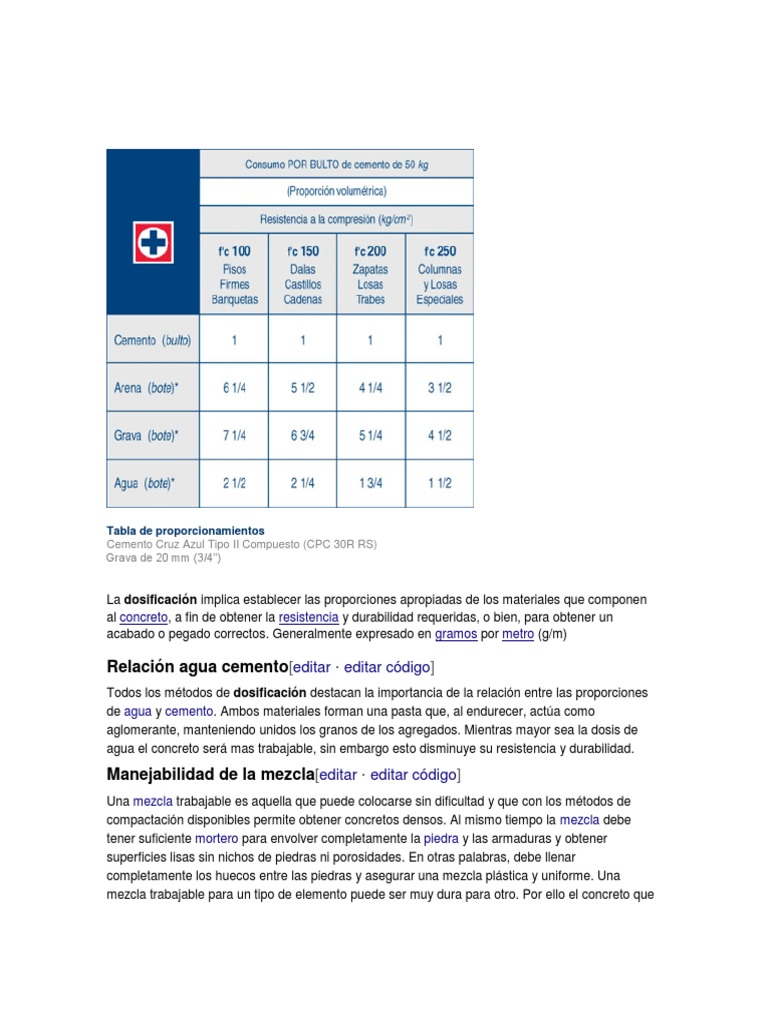 | | Consumo POR BULTO de cemento de 50 kg | | | |
|---|---|---|---|---|
| | (Proporción volumétrica) | | | |
| | Resistencia a la compresión ($kg/cm^2$) | | | |
| | f'c 100 Pisos Firmes Banquetas | f'c 150 Dalas Castillos Cadenas | f'c 200 Zapatas Losas Trabes | f'c 250 Columnas y Losas Especiales |
| Cemento (bulto) | 1 | 1 | 1 | 1 |
| Arena (bote)* | 6 1/4 | 5 1/2 | 4 1/4 | 3 1/2 |
| Grava (bote)* | 7 1/4 | 6 3/4 | 5 1/4 | 4 1/2 |
| Agua (bote)* | 2 1/2 | 2 1/4 | 1 3/4 | 1 1/2 |

Tabla de proporcionamientos
Cemento Cruz Azul Tipo II Compuesto (CPC 30R RS)
Grava de 20 mm (3/4")

La dosificación implica establecer las proporciones apropiadas de los materiales que componen al concreto, a fin de obtener la resistencia y durabilidad requeridas, o bien, para obtener un acabado o pegado correctos. Generalmente expresado en gramos por metro (g/m)

Relación agua cemento[editar · editar código]

Todos los métodos de dosificación destacan la importancia de la relación entre las proporciones de agua y cemento. Ambos materiales forman una pasta que, al endurecer, actúa como aglomerante, manteniendo unidos los granos de los agregados. Mientras mayor sea la dosis de agua el concreto será mas trabajable, sin embargo esto disminuye su resistencia y durabilidad.

Manejabilidad de la mezcla[editar · editar código]

Una mezcla trabajable es aquella que puede colocarse sin dificultad y que con los métodos de compactación disponibles permite obtener concretos densos. Al mismo tiempo la mezcla debe tener suficiente mortero para envolver completamente la piedra y las armaduras y obtener superficies lisas sin nichos de piedras ni porosidades. En otras palabras, debe llenar completamente los huecos entre las piedras y asegurar una mezcla plástica y uniforme. Una mezcla trabajable para un tipo de elemento puede ser muy dura para otro. Por ello el concreto que